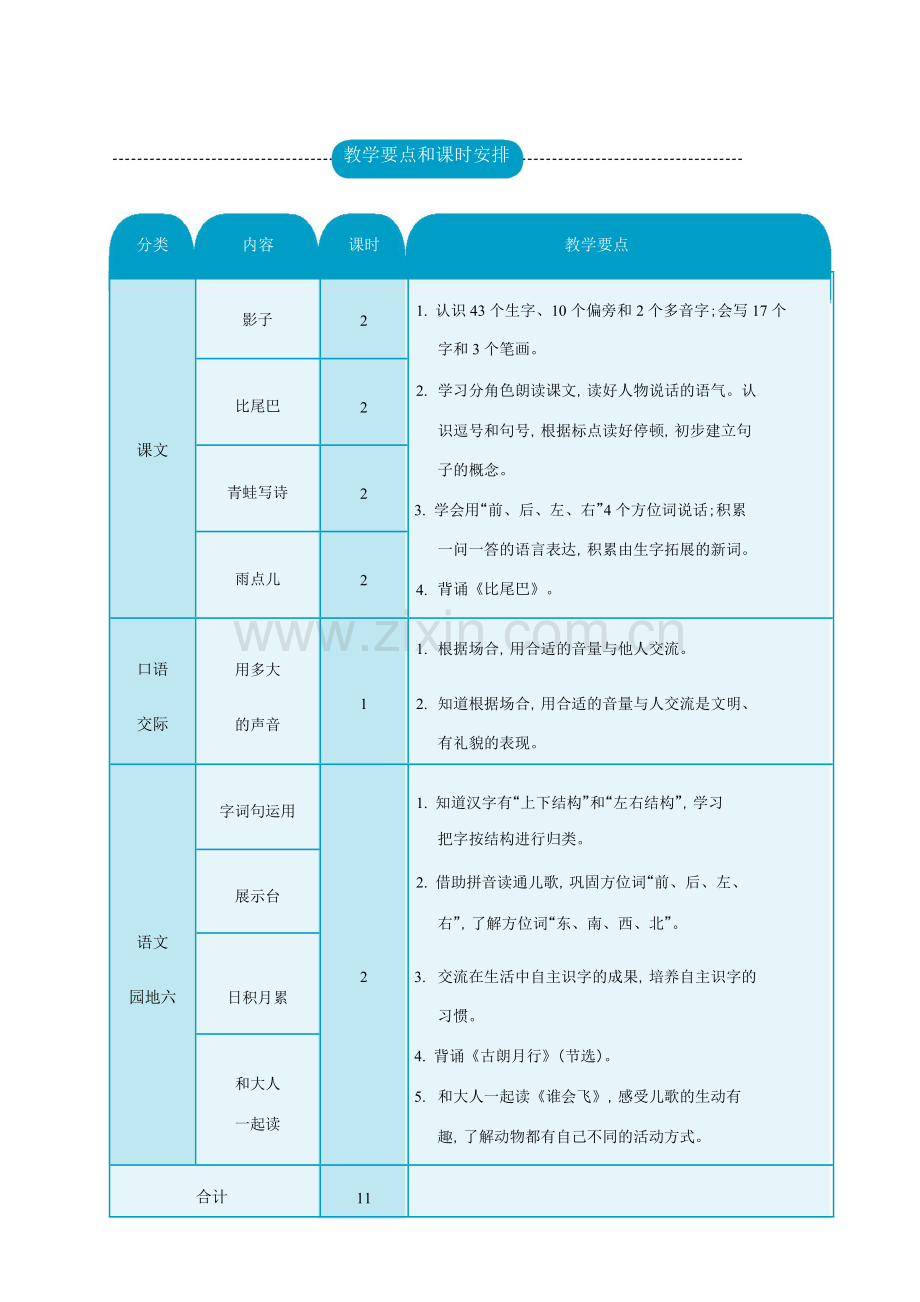 教学要点和课时安排

| 分类 | 内容 | 课时 | 教学要点 |
|---|---|---|---|
| 课文 | 影子 | 2 | 1. 认识43个生字、10个偏旁和2个多音字;会写17个字和3个笔画。 2. 学习分角色朗读课文,读好人物说话的语气。认识逗号和句号,根据标点读好停顿,初步建立句子的概念。 3. 学会用“前、后、左、右”4个方位词说话;积累一问一答的语言表达,积累由生字拓展的新词。 4. 背诵《比尾巴》。 |
| | 比尾巴 | 2 | |
| | 青蛙写诗 | 2 | |
| | 雨点儿 | 2 | |
| 口语交际 | 用多大的声音 | 1 | 1. 根据场合,用合适的音量与他人交流。 2. 知道根据场合,用合适的音量与人交流是文明、有礼貌的表现。 |
| 语文园地六 | 字词句运用 | 2 | 1. 知道汉字有“上下结构”和“左右结构”,学习把字按结构进行归类。 2. 借助拼音读通儿歌,巩固方位词“前、后、左、右”,了解方位词“东、南、西、北”。 3. 交流在生活中自主识字的成果,培养自主识字的习惯。 4. 背诵《古朗月行》(节选)。 5. 和大人一起读《谁会飞》,感受儿歌的生动有趣,了解动物都有自己不同的活动方式。 |
| | 展示台 | | |
| | 日积月累 | | |
| | 和大人一起读 | | |
| 合计 | | 11 | |

www.zixin.com.cn